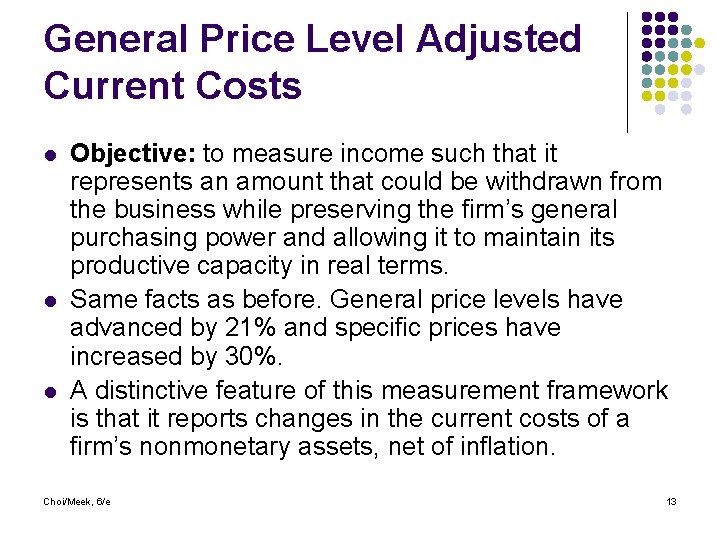 General Price Level Adjusted Current Costs

• Objective: to measure income such that it represents an amount that could be withdrawn from the business while preserving the firm's general purchasing power and allowing it to maintain its productive capacity in real terms.
• Same facts as before. General price levels have advanced by 21% and specific prices have increased by 30%.
• A distinctive feature of this measurement framework is that it reports changes in the current costs of a firm's nonmonetary assets, net of inflation.

Choi/Meek, 6/e

13